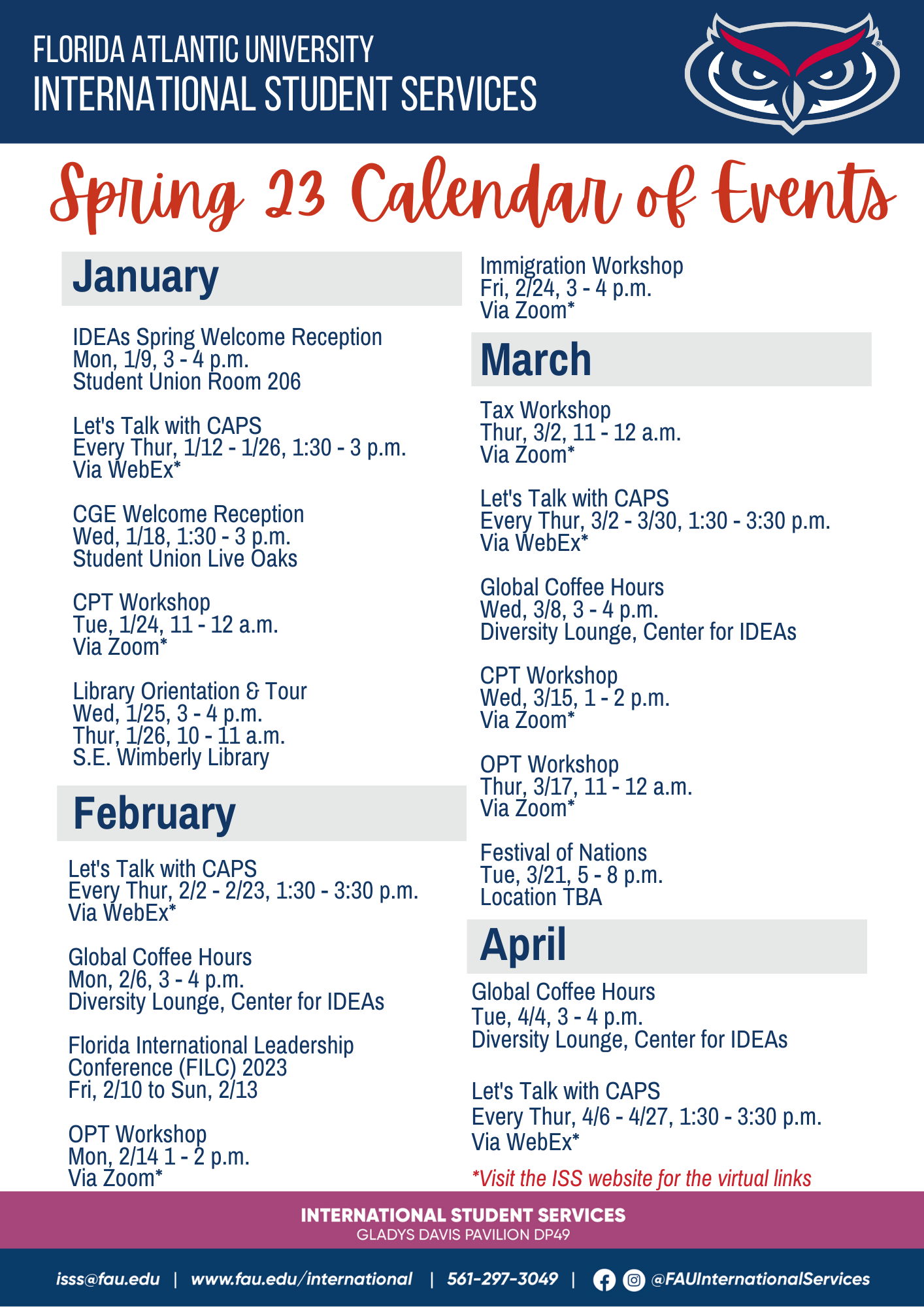 FLORIDA ATLANTIC UNIVERSITY
INTERNATIONAL STUDENT SERVICES

Spring 23 Calendar of Events

January

IDEAs Spring Welcome Reception
Mon, 1/9, 3 - 4 p.m.
Student Union Room 206

Let's Talk with CAPS
Every Thur, 1/12 - 1/26, 1:30 - 3 p.m.
Via WebEx*

CGE Welcome Reception
Wed, 1/18, 1:30 - 3 p.m.
Student Union Live Oaks

CPT Workshop
Tue, 1/24, 11 - 12 a.m.
Via Zoom*

Library Orientation & Tour
Wed, 1/25, 3 - 4 p.m.
Thur, 1/26, 10 - 11 a.m.
S.E. Wimberly Library

February

Let's Talk with CAPS
Every Thur, 2/2 - 2/23, 1:30 - 3:30 p.m.
Via WebEx*

Global Coffee Hours
Mon, 2/6, 3 - 4 p.m.
Diversity Lounge, Center for IDEAs

Florida International Leadership Conference (FILC) 2023
Fri, 2/10 to Sun, 2/13

OPT Workshop
Mon, 2/14 1 - 2 p.m.
Via Zoom*

Immigration Workshop
Fri, 2/24, 3 - 4 p.m.
Via Zoom*

March

Tax Workshop
Thur, 3/2, 11 - 12 a.m.
Via Zoom*

Let's Talk with CAPS
Every Thur, 3/2 - 3/30, 1:30 - 3:30 p.m.
Via WebEx*

Global Coffee Hours
Wed, 3/8, 3 - 4 p.m.
Diversity Lounge, Center for IDEAs

CPT Workshop
Wed, 3/15, 1 - 2 p.m.
Via Zoom*

OPT Workshop
Thur, 3/17, 11 - 12 a.m.
Via Zoom*

Festival of Nations
Tue, 3/21, 5 - 8 p.m.
Location TBA

April

Global Coffee Hours
Tue, 4/4, 3 - 4 p.m.
Diversity Lounge, Center for IDEAs

Let's Talk with CAPS
Every Thur, 4/6 - 4/27, 1:30 - 3:30 p.m.
Via WebEx*

*Visit the ISS website for the virtual links

INTERNATIONAL STUDENT SERVICES
GLADYS DAVIS PAVILION DP49

isss@fau.edu | www.fau.edu/international | 561-297-3049 | @FAUInternationalServices